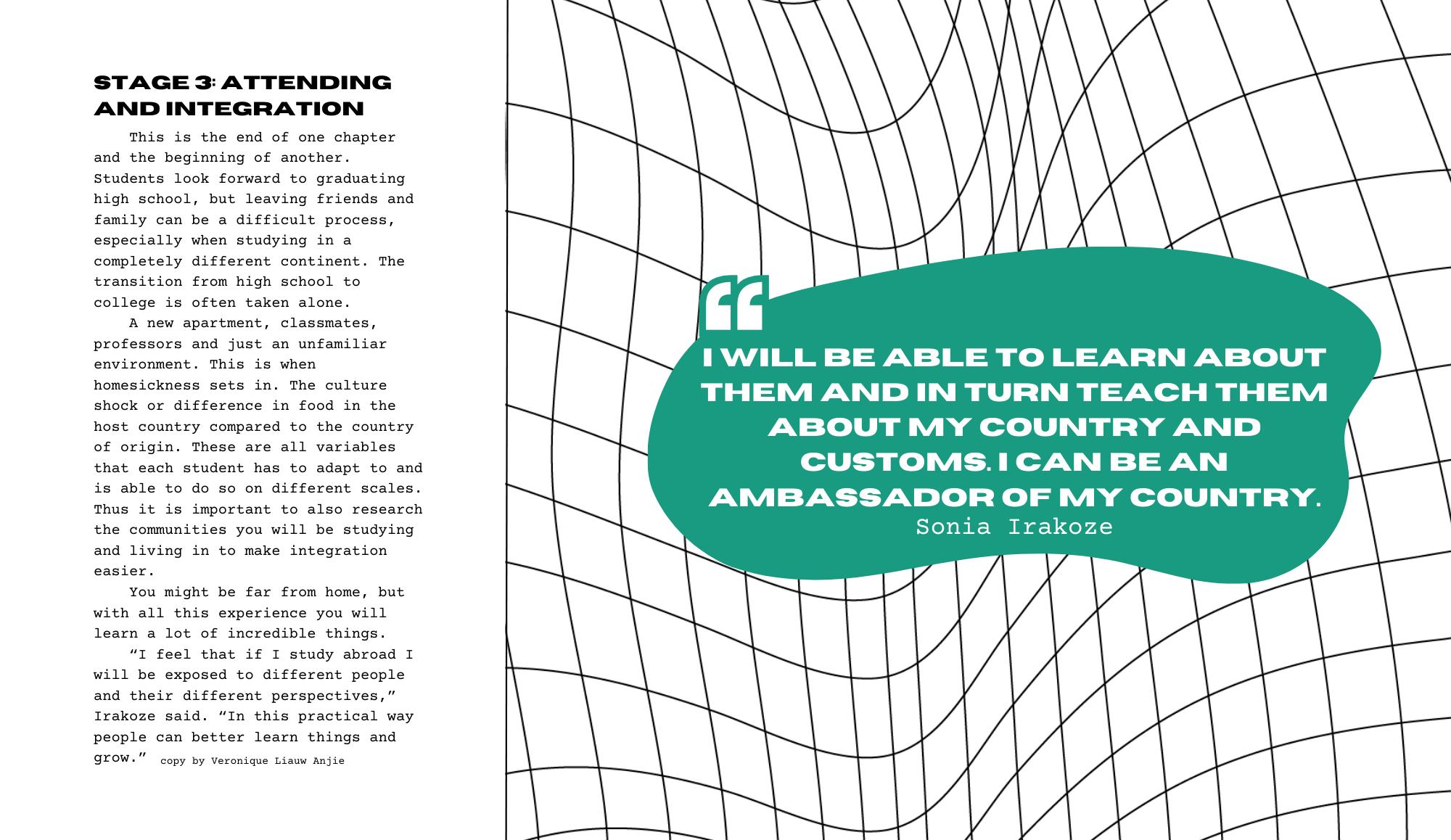 STAGE 3: ATTENDING AND INTEGRATION

This is the end of one chapter and the beginning of another. Students look forward to graduating high school, but leaving friends and family can be a difficult process, especially when studying in a completely different continent. The transition from high school to college is often taken alone.

A new apartment, classmates, professors and just an unfamiliar environment. This is when homesickness sets in. The culture shock or difference in food in the host country compared to the country of origin. These are all variables that each student has to adapt to and is able to do so on different scales. Thus it is important to also research the communities you will be studying and living in to make integration easier.

You might be far from home, but with all this experience you will learn a lot of incredible things.

"I feel that if I study abroad I will be exposed to different people and their different perspectives," Irakoze said. "In this practical way people can better learn things and grow." copy by Veronique Liauw Anjie

"

I WILL BE ABLE TO LEARN ABOUT THEM AND IN TURN TEACH THEM ABOUT MY COUNTRY AND CUSTOMS. I CAN BE AN AMBASSADOR OF MY COUNTRY.

Sonia Irakoze